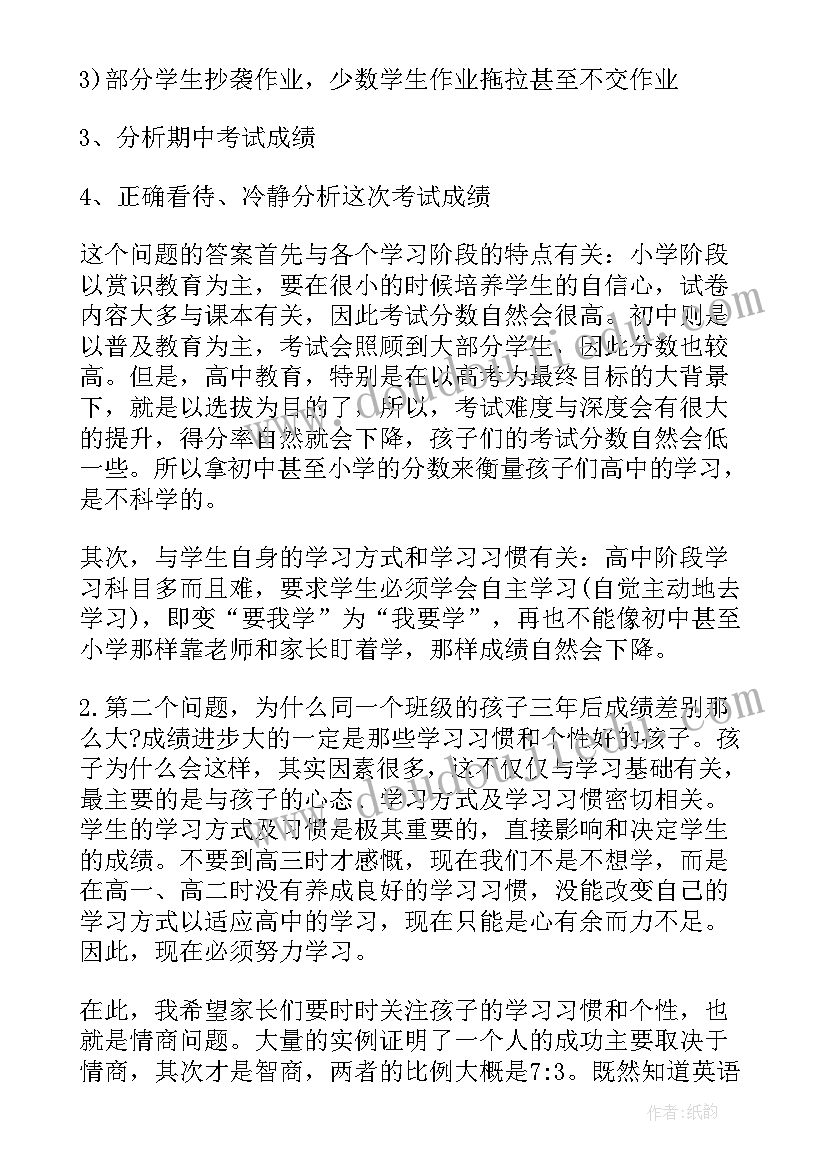 3)部分学生抄袭作业，少数学生作业拖拉甚至不交作业

3、分析期中考试成绩

4、正确看待、冷静分析这次考试成绩

这个问题的答案首先与各个学习阶段的特点有关：小学阶段以赏识教育为主，要在很小的时候培养学生的自信心，试卷内容大多与课本有关，因此考试分数自然会很高。初中则是以普及教育为主，考试会照顾到大部分学生，因此分数也较高。但是，高中教育，特别是在以高考为最终目标的大背景下，就是以选拔为目的了，所以，考试难度与深度会有很大的提升，得分率自然就会下降，孩子们的考试分数自然会低一些。所以拿初中甚至小学的分数来衡量孩子们高中的学习，是不科学的。

其次，与学生自身的学习方式和学习习惯有关：高中阶段学习科目多而且难，要求学生必须学会自主学习(自觉主动地去学习)，即变“要我学”为“我要学”，再也不能像初中甚至小学那样靠老师和家长盯着学，那样成绩自然会下降。

2.第二个问题，为什么同一个班级的孩子三年后成绩差别那么大?成绩进步大的一定是那些学习习惯和个性好的孩子。孩子为什么会这样，其实因素很多，这不仅仅与学习基础有关，最主要的是与孩子的心态、学习方式及学习习惯密切相关。学生的学习方式及习惯是极其重要的，直接影响和决定学生的成绩。不要到高三时才感慨，现在我们不是不想学，而是在高一、高二时没有养成良好的学习习惯，没能改变自己的学习方式以适应高中的学习，现在只能是心有余而力不足。因此，现在必须努力学习。

在此，我希望家长们要时时关注孩子的学习习惯和个性，也就是情商问题。大量的实例证明了一个人的成功主要取决于情商，其次才是智商，两者的比例大概是7:3。既然知道英语

作者:纸韵